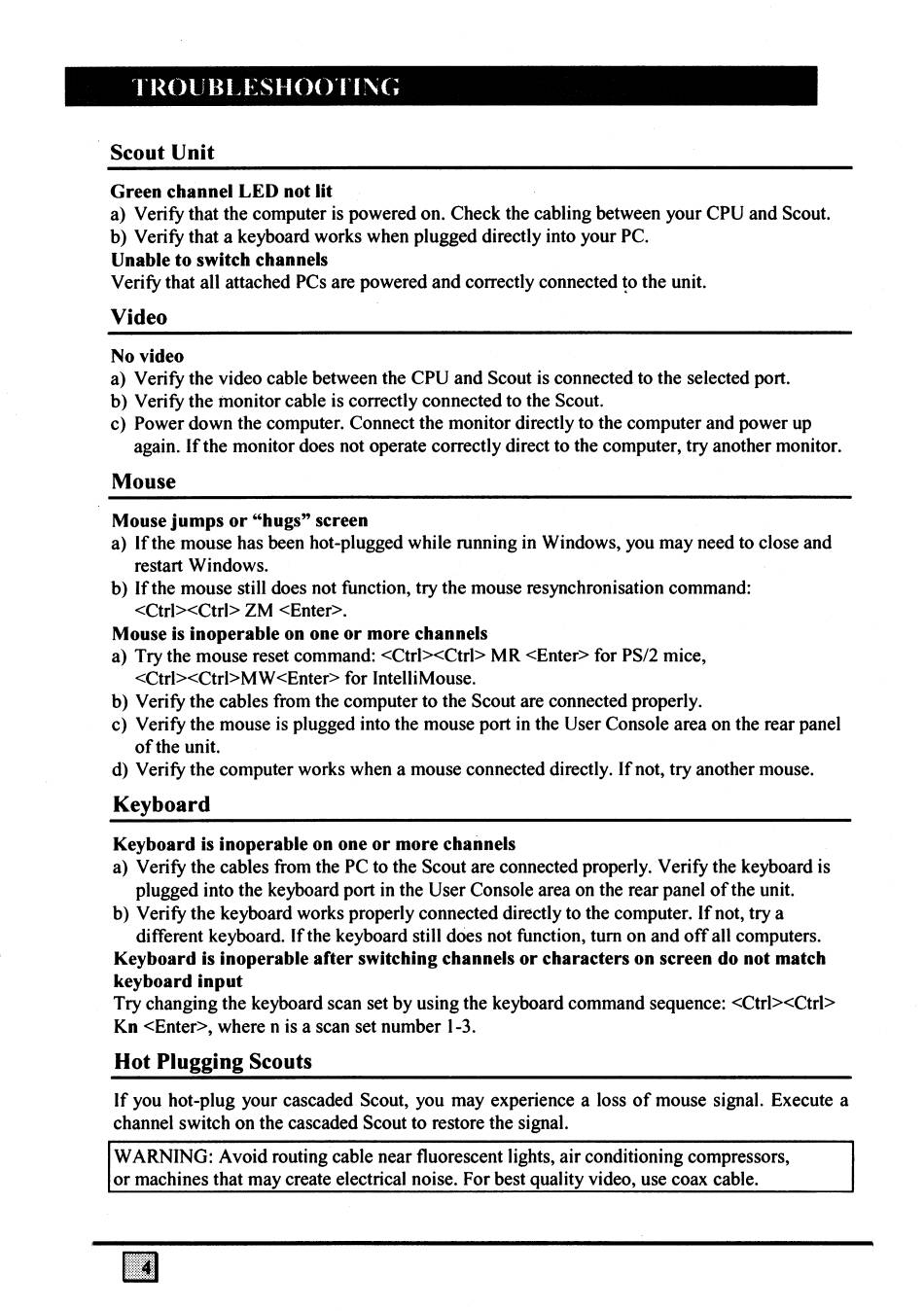 TROUBLESHOOTING

Scout Unit

Green channel LED not lit
a) Verify that the computer is powered on. Check the cabling between your CPU and Scout.
b) Verify that a keyboard works when plugged directly into your PC.
Unable to switch channels
Verify that all attached PCs are powered and correctly connected to the unit.

Video

No video
a) Verify the video cable between the CPU and Scout is connected to the selected port.
b) Verify the monitor cable is correctly connected to the Scout.
c) Power down the computer. Connect the monitor directly to the computer and power up again. If the monitor does not operate correctly direct to the computer, try another monitor.

Mouse

Mouse jumps or "hugs" screen
a) If the mouse has been hot-plugged while running in Windows, you may need to close and restart Windows.
b) If the mouse still does not function, try the mouse resynchronisation command: <Ctrl><Ctrl> ZM <Enter>.
Mouse is inoperable on one or more channels
a) Try the mouse reset command: <Ctrl><Ctrl> MR <Enter> for PS/2 mice, <Ctrl><Ctrl>MW<Enter> for IntelliMouse.
b) Verify the cables from the computer to the Scout are connected properly.
c) Verify the mouse is plugged into the mouse port in the User Console area on the rear panel of the unit.
d) Verify the computer works when a mouse connected directly. If not, try another mouse.

Keyboard

Keyboard is inoperable on one or more channels
a) Verify the cables from the PC to the Scout are connected properly. Verify the keyboard is plugged into the keyboard port in the User Console area on the rear panel of the unit.
b) Verify the keyboard works properly connected directly to the computer. If not, try a different keyboard. If the keyboard still does not function, turn on and off all computers.
Keyboard is inoperable after switching channels or characters on screen do not match keyboard input
Try changing the keyboard scan set by using the keyboard command sequence: <Ctrl><Ctrl> Kn <Enter>, where n is a scan set number 1-3.

Hot Plugging Scouts

If you hot-plug your cascaded Scout, you may experience a loss of mouse signal. Execute a channel switch on the cascaded Scout to restore the signal.

WARNING: Avoid routing cable near fluorescent lights, air conditioning compressors, or machines that may create electrical noise. For best quality video, use coax cable.

4